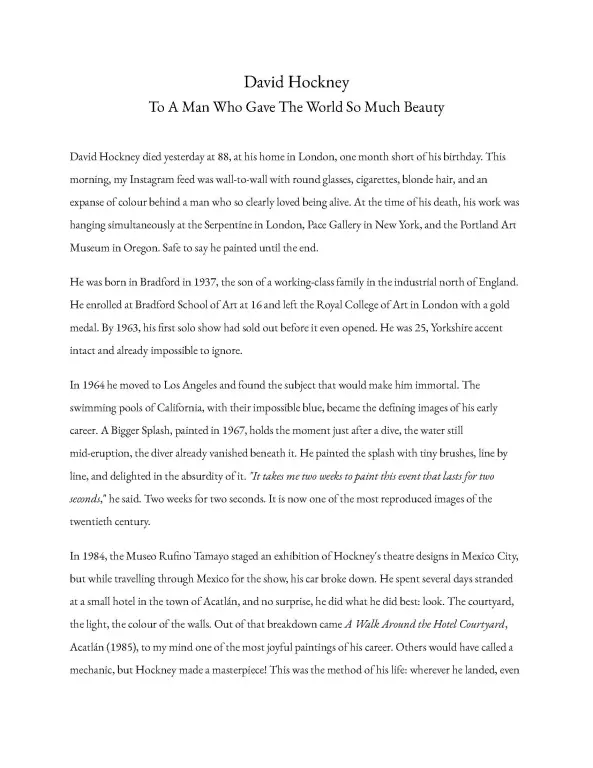 David Hockney
To A Man Who Gave The World So Much Beauty

David Hockney died yesterday at 88, at his home in London, one month short of his birthday. This morning, my Instagram feed was wall-to-wall with round glasses, cigarettes, blonde hair, and an expanse of colour behind a man who so clearly loved being alive. At the time of his death, his work was hanging simultaneously at the Serpentine in London, Pace Gallery in New York, and the Portland Art Museum in Oregon. Safe to say he painted until the end.

He was born in Bradford in 1937, the son of a working-class family in the industrial north of England. He enrolled at Bradford School of Art at 16 and left the Royal College of Art in London with a gold medal. By 1963, his first solo show had sold out before it even opened. He was 25, Yorkshire accent intact and already impossible to ignore.

In 1964 he moved to Los Angeles and found the subject that would make him immortal. The swimming pools of California, with their impossible blue, became the defining images of his early career. A Bigger Splash, painted in 1967, holds the moment just after a dive, the water still mid-eruption, the diver already vanished beneath it. He painted the splash with tiny brushes, line by line, and delighted in the absurdity of it. "It takes me two weeks to paint this event that lasts for two seconds," he said. Two weeks for two seconds. It is now one of the most reproduced images of the twentieth century.

In 1984, the Museo Rufino Tamayo staged an exhibition of Hockney's theatre designs in Mexico City, but while travelling through Mexico for the show, his car broke down. He spent several days stranded at a small hotel in the town of Acatlán, and no surprise, he did what he did best: look. The courtyard, the light, the colour of the walls. Out of that breakdown came A Walk Around the Hotel Courtyard, Acatlán (1985), to my mind one of the most joyful paintings of his career. Others would have called a mechanic, but Hockney made a masterpiece! This was the method of his life: wherever he landed, even